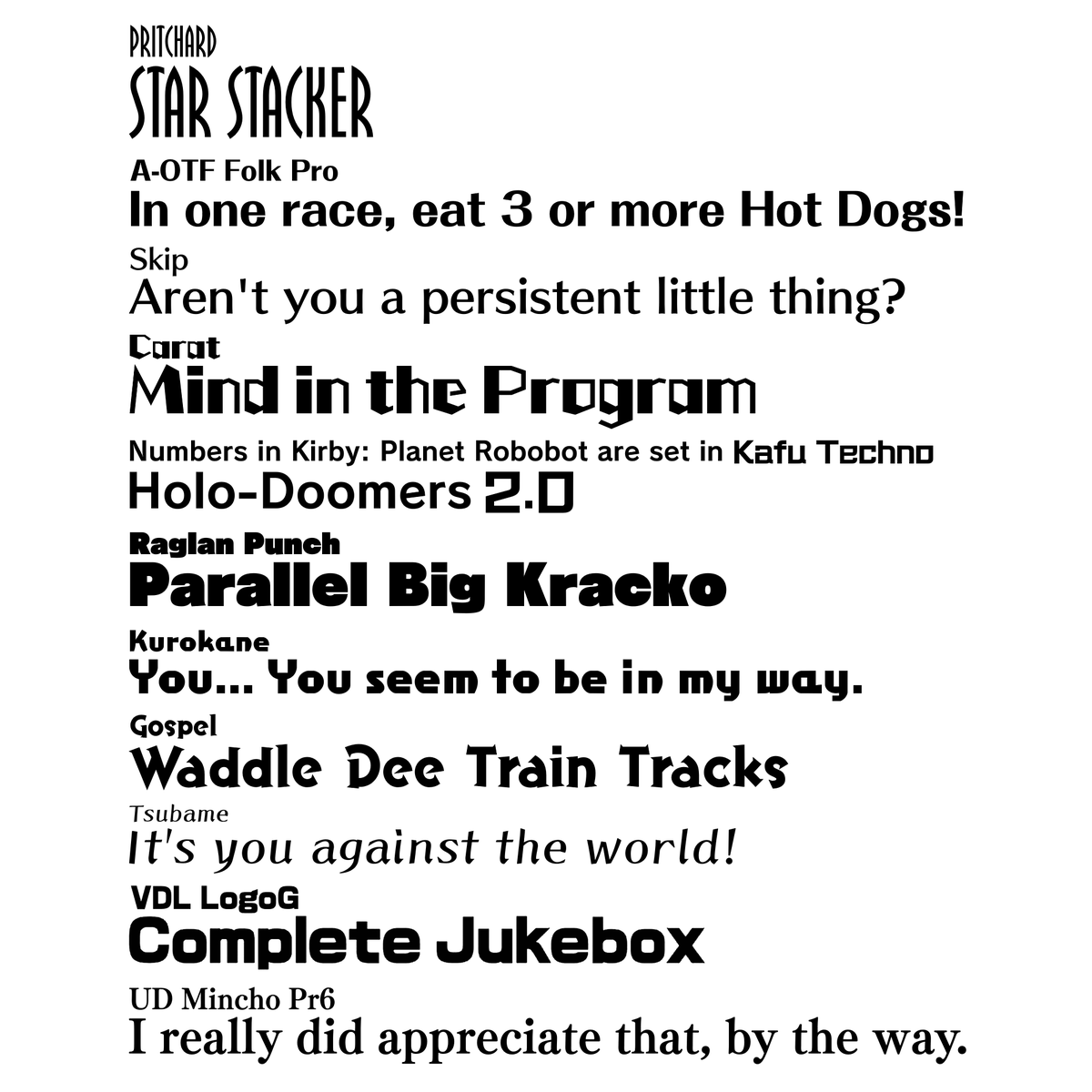 PRITCHARD
STAR STACKER

A-OTF Folk Pro
In one race, eat 3 or more Hot Dogs!

Skip
Aren't you a persistent little thing?

Carat
Mind in the Program

Numbers in Kirby: Planet Robobot are set in Kafu Techno
Holo-Doomers 2.0

Raglan Punch
Parallel Big Kracko

Kurokane
You... You seem to be in my way.

Gospel
Waddle Dee Train Tracks

Tsubame
It's you against the world!

VDL LogoG
Complete Jukebox

UD Mincho Pr6
I really did appreciate that, by the way.